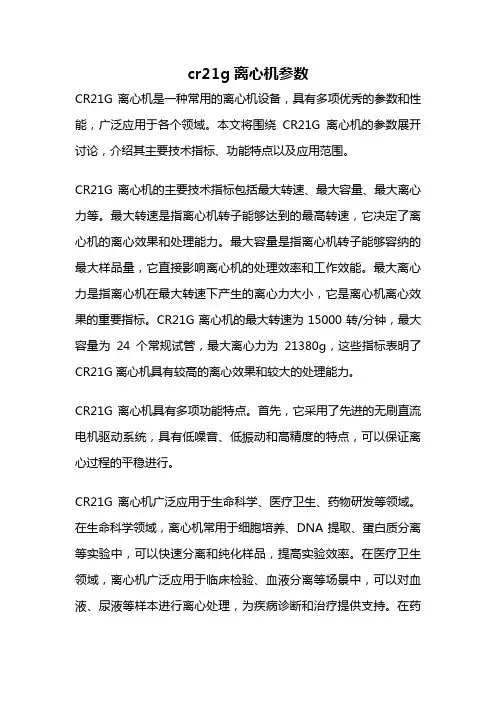 cr21g 离心机参数

CR21G 离心机是一种常用的离心机设备，具有多项优秀的参数和性能，广泛应用于各个领域。本文将围绕 CR21G 离心机的参数展开讨论，介绍其主要技术指标、功能特点以及应用范围。

CR21G 离心机的主要技术指标包括最大转速、最大容量、最大离心力等。最大转速是指离心机转子能够达到的最高转速，它决定了离心机的离心效果和处理能力。最大容量是指离心机转子能够容纳的最大样品量，它直接影响离心机的处理效率和工作效能。最大离心力是指离心机在最大转速下产生的离心力大小，它是离心机离心效果的重要指标。CR21G 离心机的最大转速为 15000 转/分钟，最大容量为 24 个常规试管，最大离心力为 21380g，这些指标表明了 CR21G 离心机具有较高的离心效果和较大的处理能力。

CR21G 离心机具有多项功能特点。首先，它采用了先进的无刷直流电机驱动系统，具有低噪音、低振动和高精度的特点，可以保证离心过程的平稳进行。

CR21G 离心机广泛应用于生命科学、医疗卫生、药物研发等领域。在生命科学领域，离心机常用于细胞培养、DNA 提取、蛋白质分离等实验中，可以快速分离和纯化样品，提高实验效率。在医疗卫生领域，离心机广泛应用于临床检验、血液分离等场景中，可以对血液、尿液等样本进行离心处理，为疾病诊断和治疗提供支持。在药